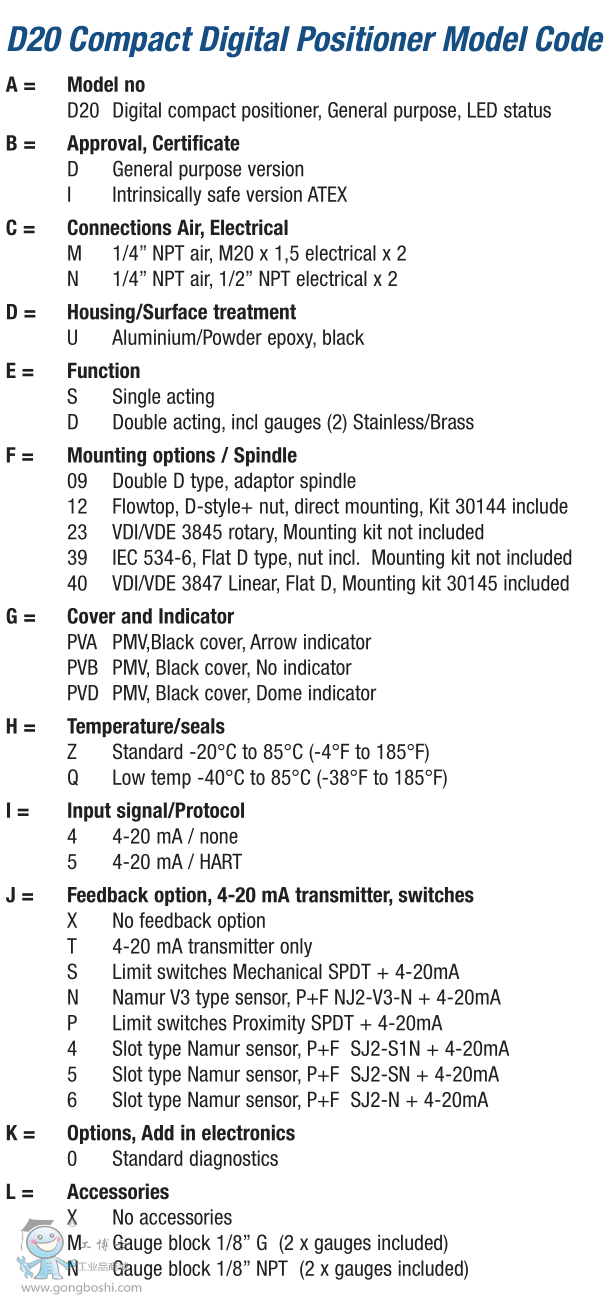 D20 Compact Digital Positioner Model Code

A = Model no
D20 Digital compact positioner, General purpose, LED status

B = Approval, Certificate
D General purpose version
I Intrinsically safe version ATEX

C = Connections Air, Electrical
M 1/4” NPT air, M20 x 1,5 electrical x 2
N 1/4” NPT air, 1/2” NPT electrical x 2

D = Housing/Surface treatment
U Aluminium/Powder epoxy, black

E = Function
S Single acting
D Double acting, incl gauges (2) Stainless/Brass

F = Mounting options / Spindle
09 Double D type, adaptor spindle
12 Flowtop, D-style+ nut, direct mounting, Kit 30144 include
23 VDI/VDE 3845 rotary, Mounting kit not included
39 IEC 534-6, Flat D type, nut incl. Mounting kit not included
40 VDI/VDE 3847 Linear, Flat D, Mounting kit 30145 included

G = Cover and Indicator
PVA PMV,Black cover, Arrow indicator
PVB PMV, Black cover, No indicator
PVD PMV, Black cover, Dome indicator

H = Temperature/seals
Z Standard -20°C to 85°C (-4°F to 185°F)
Q Low temp -40°C to 85°C (-38°F to 185°F)

I = Input signal/Protocol
4 4-20 mA / none
5 4-20 mA / HART

J = Feedback option, 4-20 mA transmitter, switches
X No feedback option
T 4-20 mA transmitter only
S Limit switches Mechanical SPDT + 4-20mA
N Namur V3 type sensor, P+F NJ2-V3-N + 4-20mA
P Limit switches Proximity SPDT + 4-20mA
4 Slot type Namur sensor, P+F SJ2-S1N + 4-20mA
5 Slot type Namur sensor, P+F SJ2-SN + 4-20mA
6 Slot type Namur sensor, P+F SJ2-N + 4-20mA

K = Options, Add in electronics
0 Standard diagnostics

L = Accessories
X No accessories
M Gauge block 1/8” G (2 x gauges included)
N Gauge block 1/8” NPT (2 x gauges included)

www.gongboshi.com